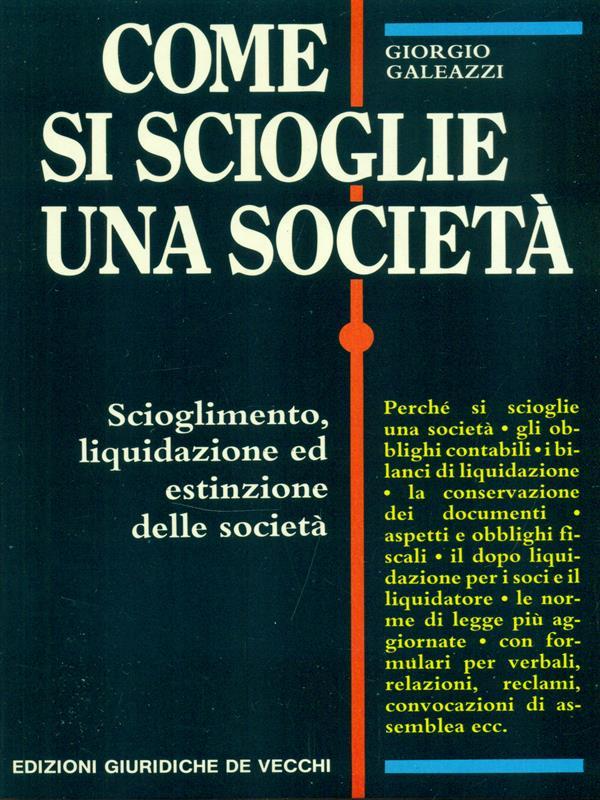 COME SI SCIOGLIE UNA SOCIETÀ

GIORGIO GALEAZZI

Scioglimento, liquidazione ed estinzione delle società

Perché si scioglie una società • gli obblighi contabili • i bilanci di liquidazione • la conservazione dei documenti • aspetti e obblighi fiscali • il dopo liquidazione per i soci e il liquidatore • le norme di legge più aggiornate • con formulari per verbali, relazioni, reclami, convocazioni di assemblea ecc.

EDIZIONI GIURIDICHE DE VECCHI